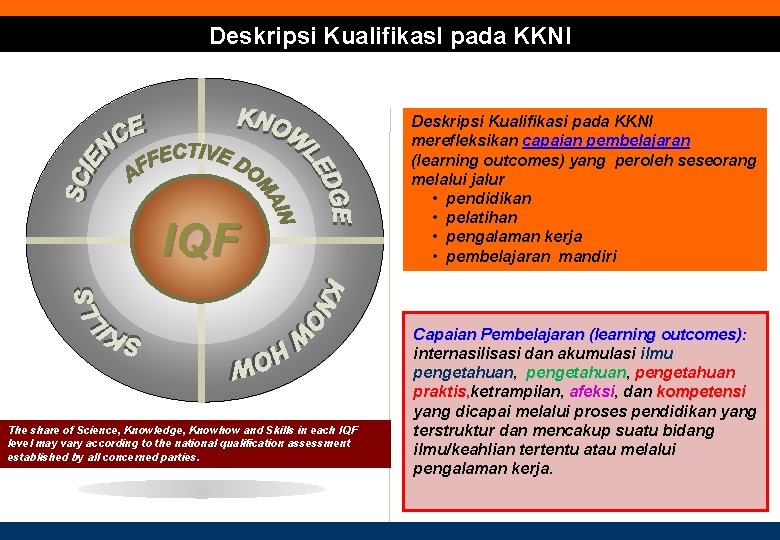 Deskripsi KualifikasI pada KKNI

SCIENCE

KNOWLEDGE

AFFECTIVE DOMAIN

IQF

SKILLS

KNOW HOW

The share of Science, Knowledge, Knowhow and Skills in each IQF level may vary according to the national qualification assessment established by all concerned parties.

Deskripsi Kualifikasi pada KKNI merefleksikan capaian pembelajaran (learning outcomes) yang peroleh seseorang melalui jalur
• pendidikan
• pelatihan
• pengalaman kerja
• pembelajaran mandiri

Capaian Pembelajaran (learning outcomes): internasilisasi dan akumulasi ilmu pengetahuan, pengetahuan, pengetahuan praktis,ketrampilan, afeksi, dan kompetensi yang dicapai melalui proses pendidikan yang terstruktur dan mencakup suatu bidang ilmu/keahlian tertentu atau melalui pengalaman kerja.